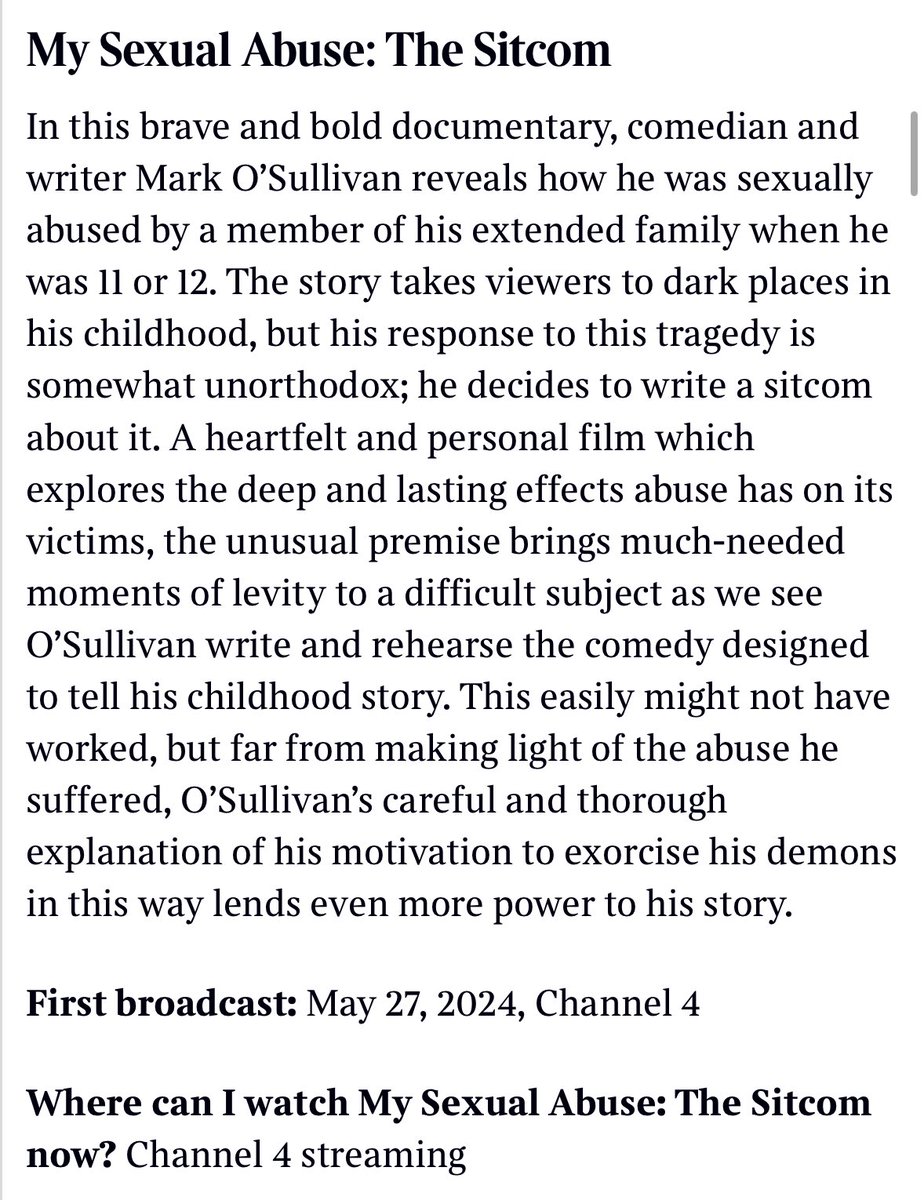 My Sexual Abuse: The Sitcom

In this brave and bold documentary, comedian and writer Mark O'Sullivan reveals how he was sexually abused by a member of his extended family when he was 11 or 12. The story takes viewers to dark places in his childhood, but his response to this tragedy is somewhat unorthodox; he decides to write a sitcom about it. A heartfelt and personal film which explores the deep and lasting effects abuse has on its victims, the unusual premise brings much-needed moments of levity to a difficult subject as we see O'Sullivan write and rehearse the comedy designed to tell his childhood story. This easily might not have worked, but far from making light of the abuse he suffered, O'Sullivan's careful and thorough explanation of his motivation to exorcise his demons in this way lends even more power to his story.

First broadcast: May 27, 2024, Channel 4

Where can I watch My Sexual Abuse: The Sitcom now? Channel 4 streaming